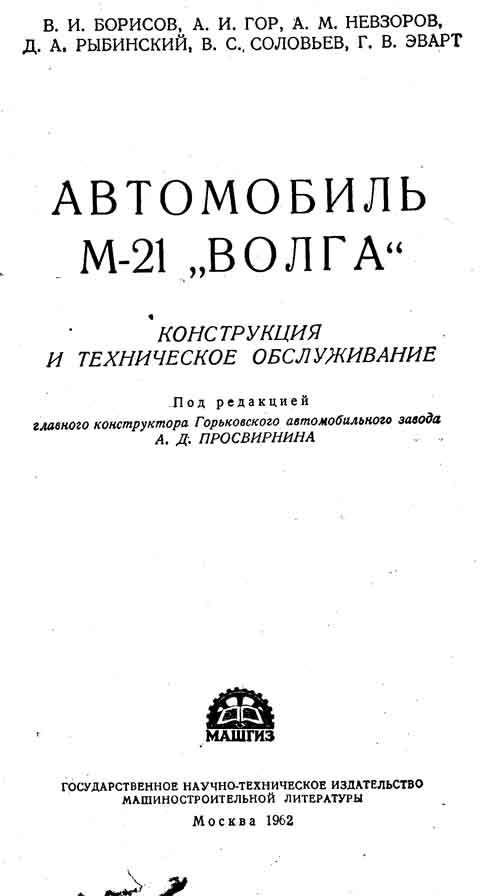 В. И. БОРИСОВ, А. И. ГОР, А. М. НЕВЗОРОВ,
Д. А. РЫБИНСКИЙ, В. С. СОЛОВЬЕВ, Г. В. ЭВАРТ

АВТОМОБИЛЬ
М-21 „ВОЛГА“

КОНСТРУКЦИЯ
И ТЕХНИЧЕСКОЕ ОБСЛУЖИВАНИЕ

Под редакцией
главного конструктора Горьковского автомобильного завода
А. Д. ПРОСВИРНИНА

МАШГИЗ

ГОСУДАРСТВЕННОЕ НАУЧНО-ТЕХНИЧЕСКОЕ ИЗДАТЕЛЬСТВО
МАШИНОСТРОИТЕЛЬНОЙ ЛИТЕРАТУРЫ

Москва 1962